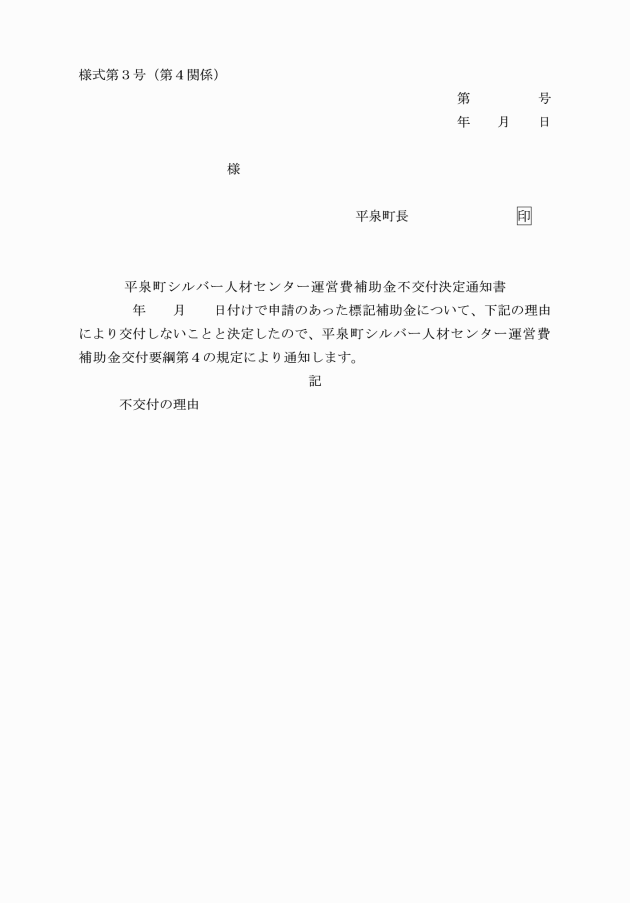 様式第３号（第４関係）

第　　　　号

年　　月　　日

様

平泉町長　　　　　　　印

平泉町シルバー人材センター運営費補助金不交付決定通知書

年　　月　　日付けで申請のあった標記補助金について、下記の理由により交付しないことと決定したので、平泉町シルバー人材センター運営費補助金交付要綱第４の規定により通知します。

記

不交付の理由